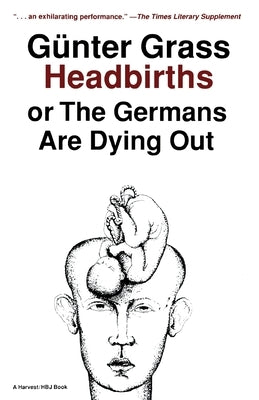 ". . . an exhilarating performance." —The Times Literary Supplement

Günter Grass
Headbirths
or The Germans Are Dying Out

A Harvest/HBJ Book